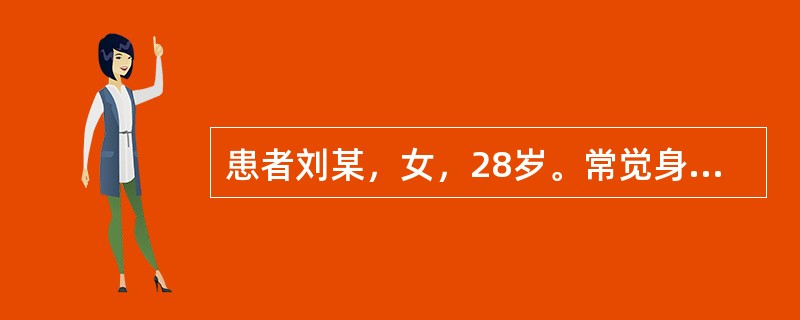 患者刘某，女，28岁。常觉身...